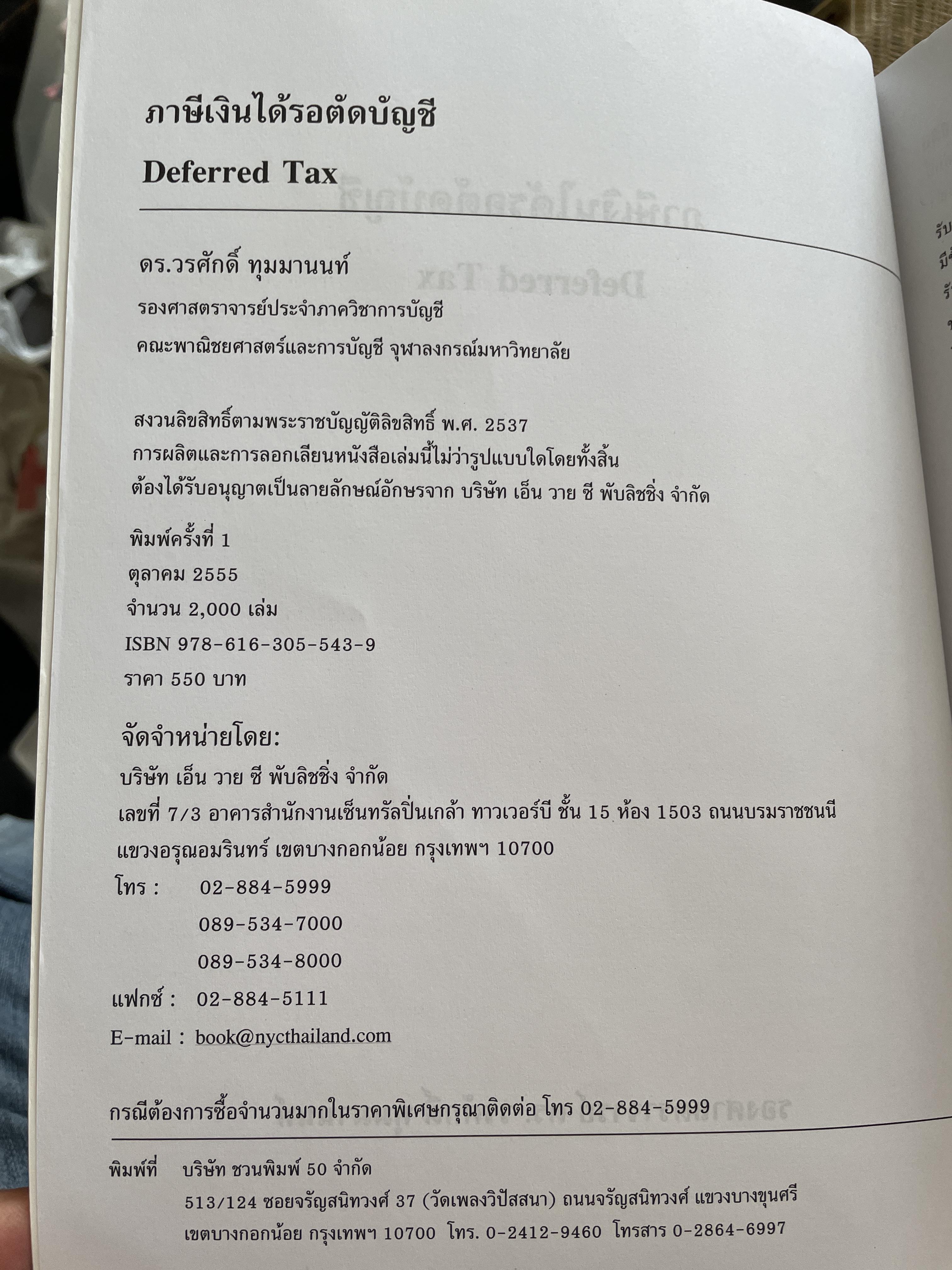 ภาษีเงินได้รอตัดบัญชี

Deferred Tax

ดร.วรศักดิ์ ทุมมานนท์

รองศาสตราจารย์ประจำภาควิชาการบัญชี

คณะพาณิชยศาสตร์และการบัญชี จุฬาลงกรณ์มหาวิทยาลัย

สงวนลิขสิทธิ์ตามพระราชบัญญัติลิขสิทธิ์ พ.ศ. 2537
การผลิตและการลอกเลียนหนังสือเล่มนี้ไม่ว่ารูปแบบใดโดยทั้งสิ้น
ต้องได้รับอนุญาตเป็นลายลักษณ์อักษรจาก บริษัท เอ็น วาย ซี พับลิชชิ่ง จำกัด

พิมพ์ครั้งที่ 1
ตุลาคม 2555
จำนวน 2,000 เล่ม
ISBN 978-616-305-543-9
ราคา 550 บาท

จัดจำหน่ายโดย:
บริษัท เอ็น วาย ซี พับลิชชิ่ง จำกัด
เลขที่ 7/3 อาคารสำนักงานเซ็นทรัลปิ่นเกล้า ทาวเวอร์บี ชั้น 15 ห้อง 1503 ถนนบรมราชชนนี
แขวงอรุณอมรินทร์ เขตบางกอกน้อย กรุงเทพฯ 10700
โทร : 02-884-5999
089-534-7000
089-534-8000
แฟกซ์ : 02-884-5111
E-mail : book@nycthailand.com

กรณีต้องการซื้อจำนวนมากในราคาพิเศษกรุณาติดต่อ โทร 02-884-5999

พิมพ์ที่ บริษัท ชวนพิมพ์ 50 จำกัด
513/124 ซอยจรัญสนิทวงศ์ 37 (วัดเพลงวิปัสสนา) ถนนจรัญสนิทวงศ์ แขวงบางขุนศรี
เขตบางกอกน้อย กรุงเทพฯ 10700 โทร. 0-2412-9460 โทรสาร 0-2864-6997